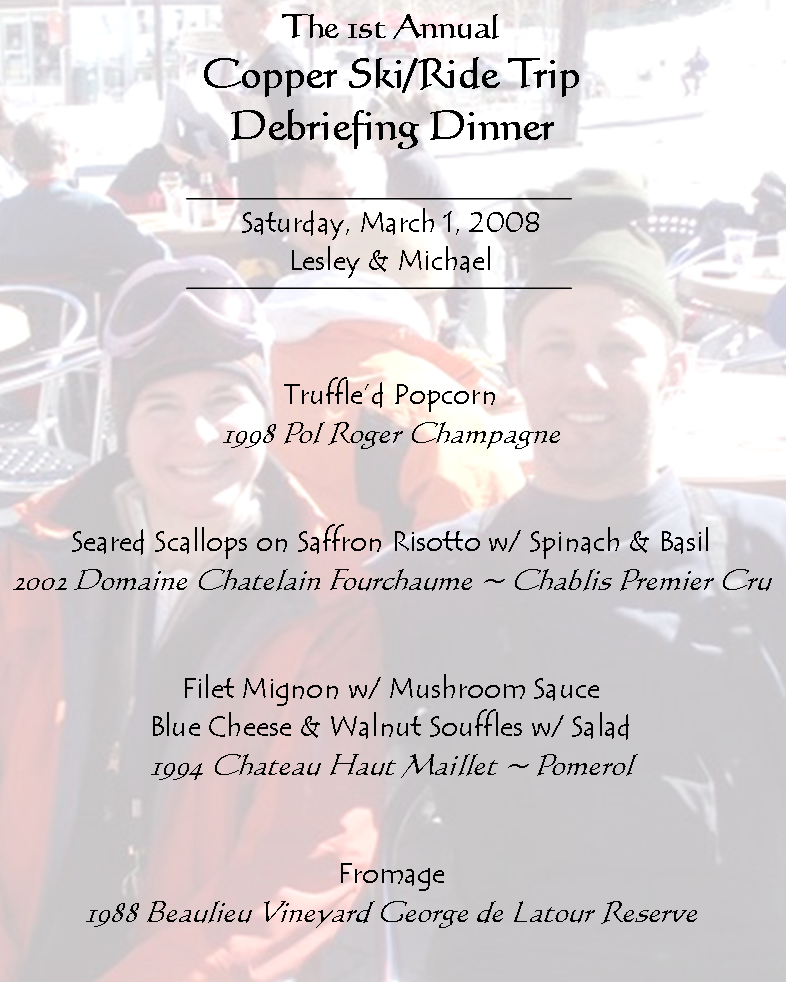 The 1st Annual
Copper Ski/Ride Trip
Debriefing Dinner

Saturday, March 1, 2008
Lesley & Michael

Truffle'd Popcorn
1998 Pol Roger Champagne

Seared Scallops on Saffron Risotto w/ Spinach & Basil
2002 Domaine Chatelain Fourchaume ~ Chablis Premier Cru

Filet Mignon w/ Mushroom Sauce
Blue Cheese & Walnut Souffles w/ Salad
1994 Chateau Haut Maillet ~ Pomerol

Fromage
1988 Beaulieu Vineyard George de Latour Reserve